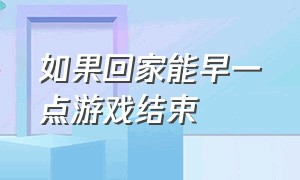 如果回家能早一点游戏结束